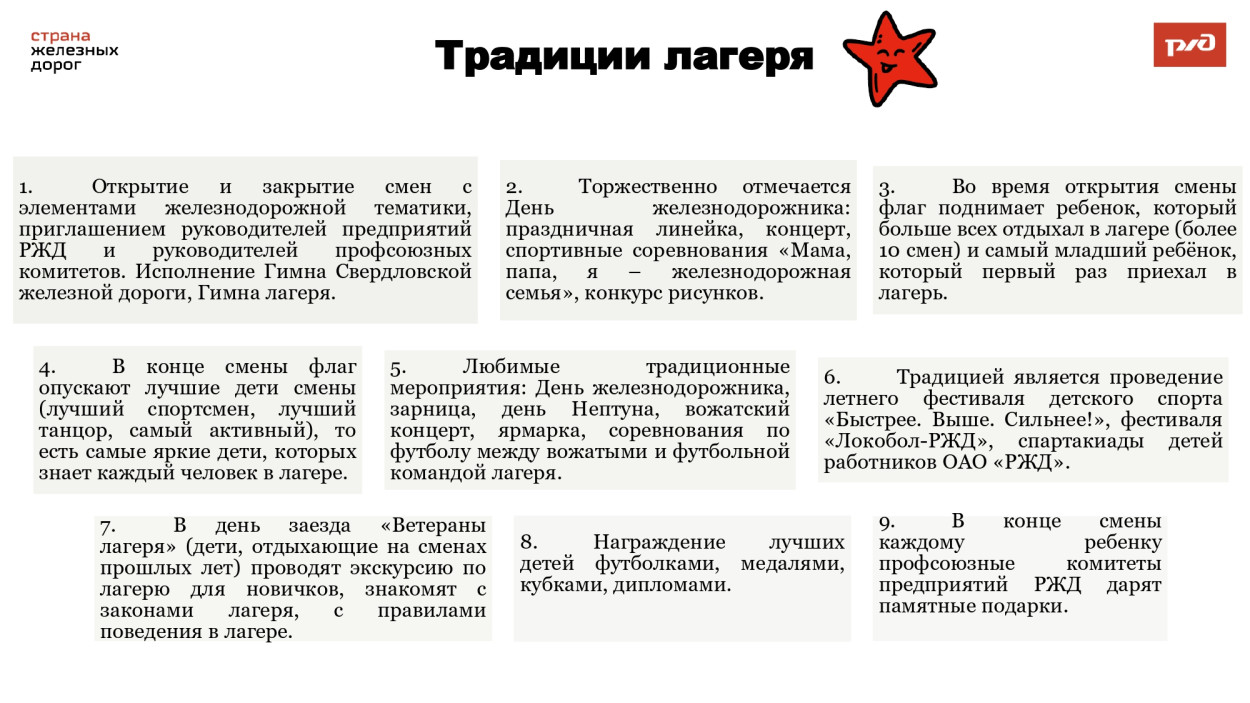 страна
железных
дорог

Традиции лагеря

РЖД

1. Открытие и закрытие смен с элементами железнодорожной тематики, приглашением руководителей предприятий РЖД и руководителей профсоюзных комитетов. Исполнение Гимна Свердловской железной дороги, Гимна лагеря.

2. Торжественно отмечается День железнодорожника: праздничная линейка, концерт, спортивные соревнования «Мама, папа, я – железнодорожная семья», конкурс рисунков.

3. Во время открытия смены флаг поднимает ребенок, который больше всех отдыхал в лагере (более 10 смен) и самый младший ребёнок, который первый раз приехал в лагерь.

4. В конце смены флаг опускают лучшие дети смены (лучший спортсмен, лучший танцор, самый активный), то есть самые яркие дети, которых знает каждый человек в лагере.

5. Любимые традиционные мероприятия: День железнодорожника, зарница, день Нептуна, вожатский концерт, ярмарка, соревнования по футболу между вожатыми и футбольной командой лагеря.

6. Традицией является проведение летнего фестиваля детского спорта «Быстрее. Выше. Сильнее!», фестиваля «Локобол-РЖД», спартакиады детей работников ОАО «РЖД».

7. В день заезда «Ветераны лагеря» (дети, отдыхающие на сменах прошлых лет) проводят экскурсию по лагерю для новичков, знакомят с законами лагеря, с правилами поведения в лагере.

8. Награждение лучших детей футболками, медалями, кубками, дипломами.

9. В конце смены каждому ребенку профсоюзные комитеты предприятий РЖД дарят памятные подарки.